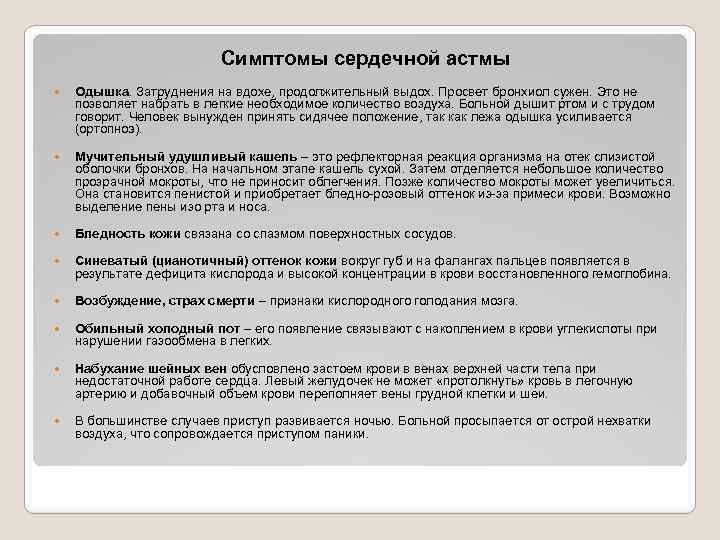 Симптомы сердечной астмы

Одышка. Затруднения на вдохе, продолжительный выдох. Просвет бронхиол сужен. Это не позволяет набрать в легкие необходимое количество воздуха. Больной дышит ртом и с трудом говорит. Человек вынужден принять сидячее положение, так как лежа одышка усиливается (ортопноэ).

Мучительный удушливый кашель – это рефлекторная реакция организма на отек слизистой оболочки бронхов. На начальном этапе кашель сухой. Затем отделяется небольшое количество прозрачной мокроты, что не приносит облегчения. Позже количество мокроты может увеличиться. Она становится пенистой и приобретает бледно-розовый оттенок из-за примеси крови. Возможно выделение пены изо рта и носа.

Бледность кожи связана со спазмом поверхностных сосудов.

Синеватый (цианотичный) оттенок кожи вокруг губ и на фалангах пальцев появляется в результате дефицита кислорода и высокой концентрации в крови восстановленного гемоглобина.

Возбуждение, страх смерти – признаки кислородного голодания мозга.

Обильный холодный пот – его появление связывают с накоплением в крови углекислоты при нарушении газообмена в легких.

Набухание шейных вен обусловлено застоем крови в венах верхней части тела при недостаточной работе сердца. Левый желудочек не может «протолкнуть» кровь в легочную артерию и добавочный объем крови переполняет вены грудной клетки и шеи.

В большинстве случаев приступ развивается ночью. Больной просыпается от острой нехватки воздуха, что сопровождается приступом паники.